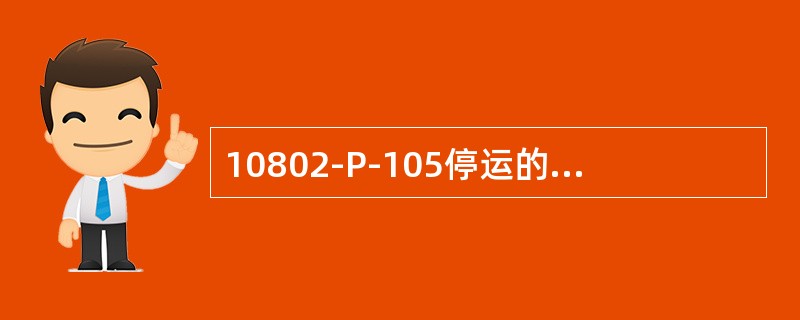 10802-P-105停运的...